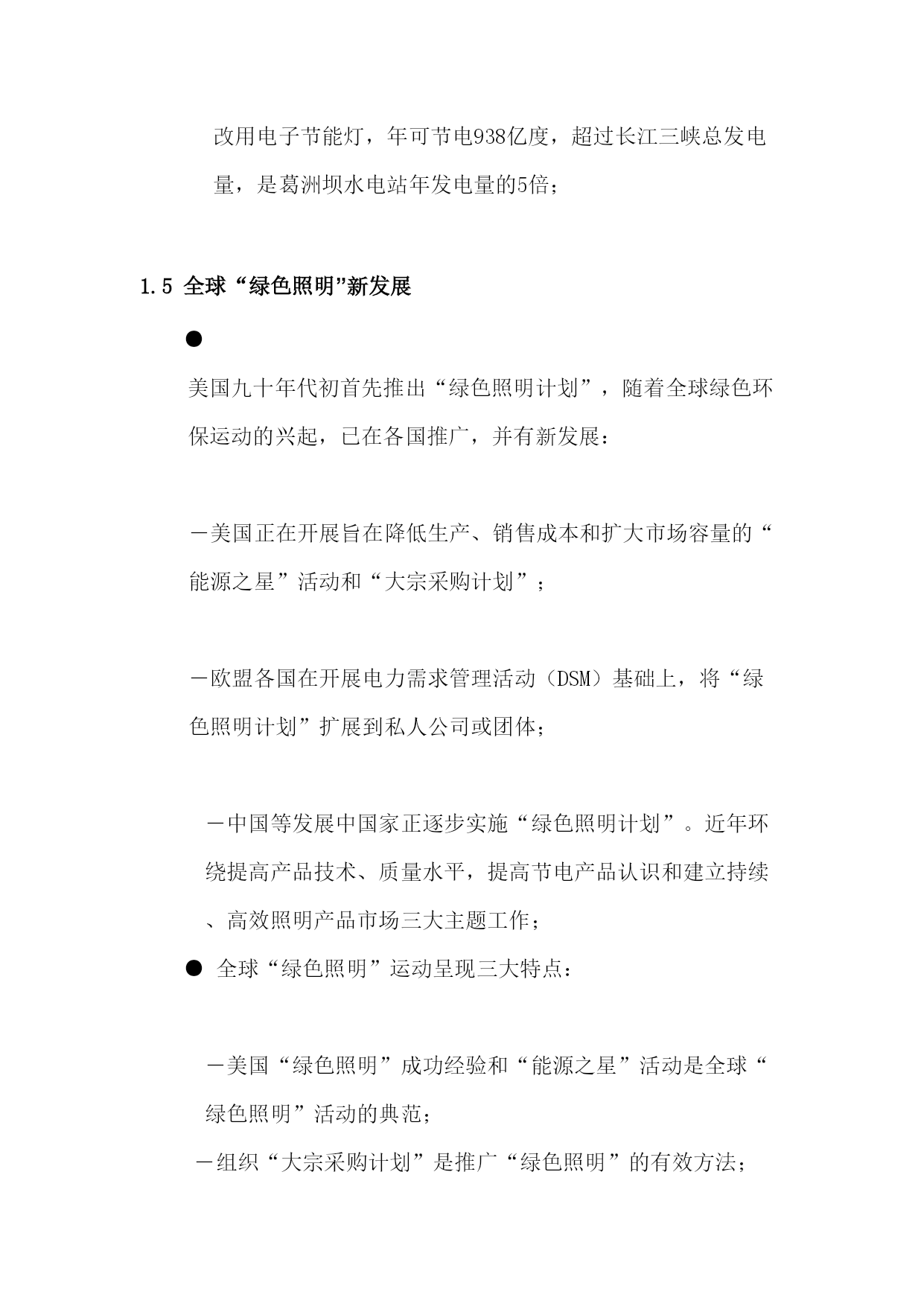 改用电子节能灯，年可节电938亿度，超过长江三峡总发电量，是葛洲坝水电站年发电量的5倍；

1.5 全球“绿色照明”新发展

●

美国九十年代初首先推出“绿色照明计划”，随着全球绿色环保运动的兴起，已在各国推广，并有新发展：

－美国正在开展旨在降低生产、销售成本和扩大市场容量的“能源之星”活动和“大宗采购计划”；

－欧盟各国在开展电力需求管理活动（DSM）基础上，将“绿色照明计划”扩展到私人公司或团体；

－中国等发展中国家正逐步实施“绿色照明计划”。近年环绕提高产品技术、质量水平，提高节电产品认识和建立持续、高效照明产品市场三大主题工作；

● 全球“绿色照明”运动呈现三大特点：

－美国“绿色照明”成功经验和“能源之星”活动是全球“绿色照明”活动的典范；

－组织“大宗采购计划”是推广“绿色照明”的有效方法；